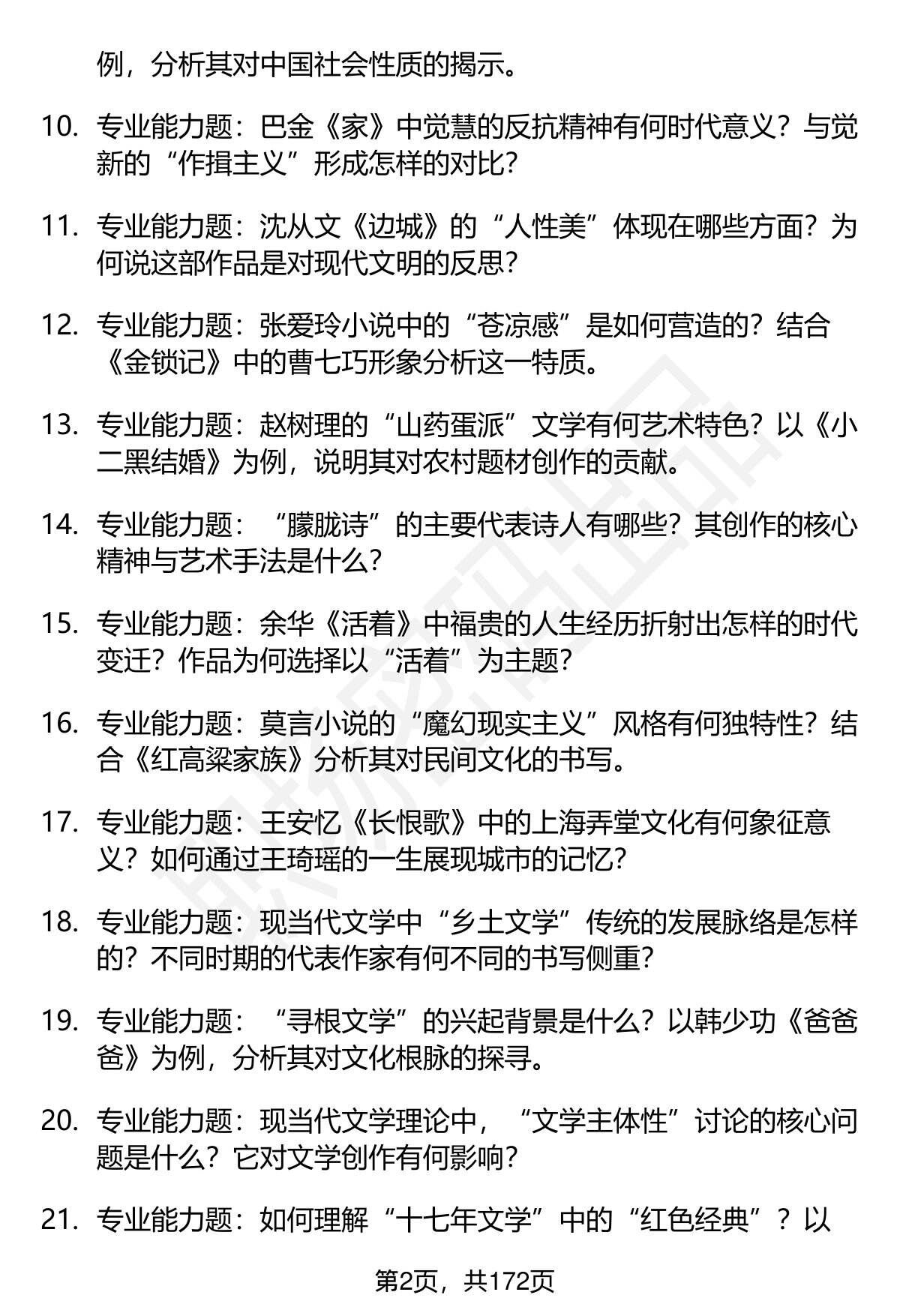 例，分析其对中国社会性质的揭示。

10. 专业能力题：巴金《家》中觉慧的反抗精神有何时代意义？与觉新的“作揖主义”形成怎样的对比？

11. 专业能力题：沈从文《边城》的“人性美”体现在哪些方面？为何说这部作品是对现代文明的反思？

12. 专业能力题：张爱玲小说中的“苍凉感”是如何营造的？结合《金锁记》中的曹七巧形象分析这一特质。

13. 专业能力题：赵树理的“山药蛋派”文学有何艺术特色？以《小二黑结婚》为例，说明其对农村题材创作的贡献。

14. 专业能力题：“朦胧诗”的主要代表诗人有哪些？其创作的核心精神与艺术手法是什么？

15. 专业能力题：余华《活着》中福贵的人生经历折射出怎样的时代变迁？作品为何选择以“活着”为主题？

16. 专业能力题：莫言小说的“魔幻现实主义”风格有何独特性？结合《红高粱家族》分析其对民间文化的书写。

17. 专业能力题：王安忆《长恨歌》中的上海弄堂文化有何象征意义？如何通过王琦瑶的一生展现城市的记忆？

18. 专业能力题：现当代文学中“乡土文学”传统的发展脉络是怎样的？不同时期的代表作家有何不同的书写侧重？

19. 专业能力题：“寻根文学”的兴起背景是什么？以韩少功《爸爸爸》为例，分析其对文化根脉的探寻。

20. 专业能力题：现当代文学理论中，“文学主体性”讨论的核心问题是什么？它对文学创作有何影响？

21. 专业能力题：如何理解“十七年文学”中的“红色经典”？以

第2页，共172页